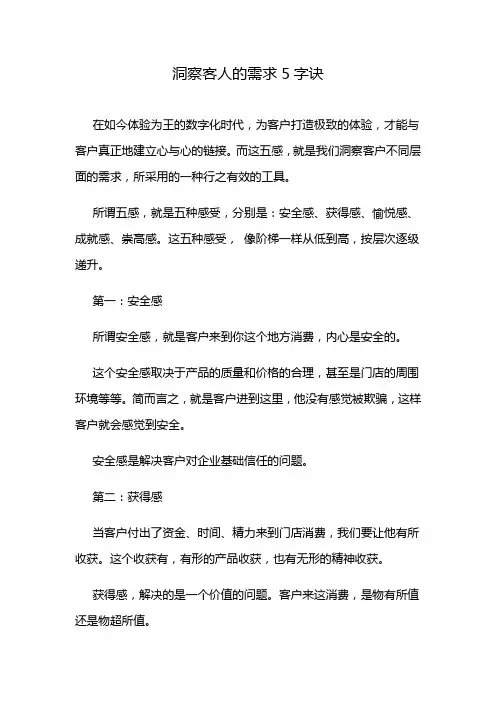 洞察客人的需求 5 字诀

在如今体验为王的数字化时代，为客户打造极致的体验，才能与客户真正地建立心与心的链接。而这五感，就是我们洞察客户不同层面的需求，所采用的一种行之有效的工具。

所谓五感，就是五种感受，分别是：安全感、获得感、愉悦感、成就感、崇高感。这五种感受， 像阶梯一样从低到高，按层次逐级递升。

第一：安全感

所谓安全感，就是客户来到你这个地方消费，内心是安全的。

这个安全感取决于产品的质量和价格的合理，甚至是门店的周围环境等等。简而言之，就是客户进到这里，他没有感觉被欺骗，这样客户就会感觉到安全。

安全感是解决客户对企业基础信任的问题。

第二：获得感

当客户付出了资金、时间、精力来到门店消费，我们要让他有所收获。这个收获有，有形的产品收获，也有无形的精神收获。

获得感，解决的是一个价值的问题。客户来这消费，是物有所值还是物超所值。